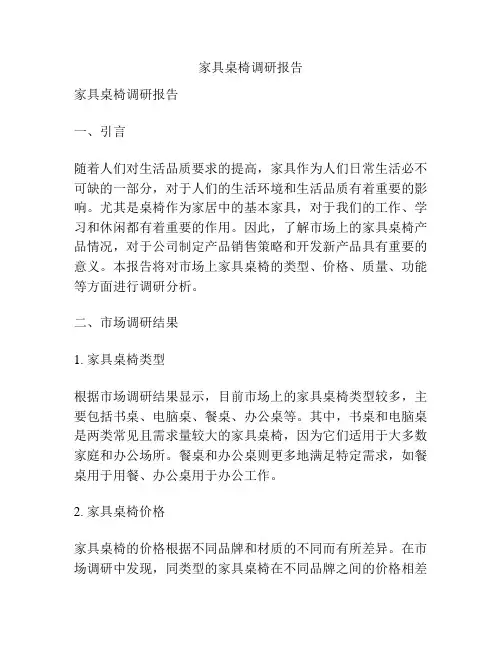 家具桌椅调研报告

家具桌椅调研报告

一、引言

随着人们对生活品质要求的提高，家具作为人们日常生活必不可缺的一部分，对于人们的生活环境和生活品质有着重要的影响。尤其是桌椅作为家居中的基本家具，对于我们的工作、学习和休闲都有着重要的作用。因此，了解市场上的家具桌椅产品情况，对于公司制定产品销售策略和开发新产品具有重要的意义。本报告将对市场上家具桌椅的类型、价格、质量、功能等方面进行调研分析。

二、市场调研结果

1. 家具桌椅类型

根据市场调研结果显示，目前市场上的家具桌椅类型较多，主要包括书桌、电脑桌、餐桌、办公桌等。其中，书桌和电脑桌是两类常见且需求量较大的家具桌椅，因为它们适用于大多数家庭和办公场所。餐桌和办公桌则更多地满足特定需求，如餐桌用于用餐、办公桌用于办公工作。

2. 家具桌椅价格

家具桌椅的价格根据不同品牌和材质的不同而有所差异。在市场调研中发现，同类型的家具桌椅在不同品牌之间的价格相差